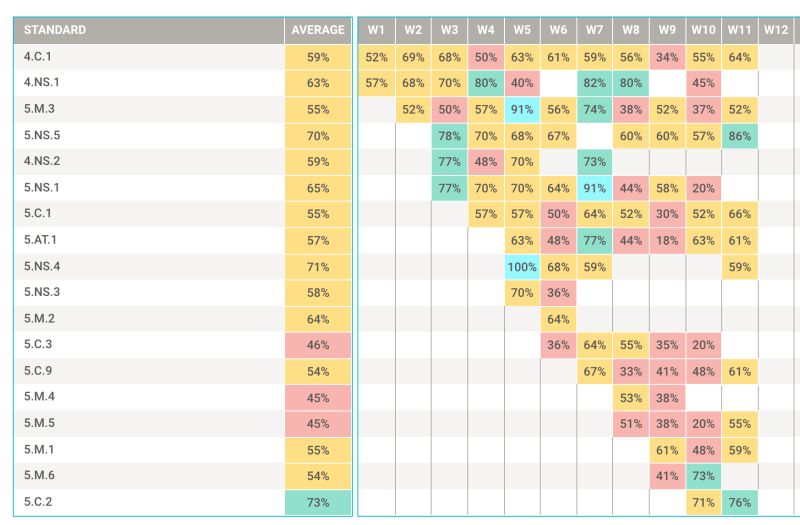 | STANDARD | AVERAGE | W1 | W2 | W3 | W4 | W5 | W6 | W7 | W8 | W9 | W10 | W11 | W12 |
|---|---|---|---|---|---|---|---|---|---|---|---|---|---|
| 4.C.1 | 59% | 52% | 69% | 68% | 50% | 63% | 61% | 59% | 56% | 34% | 55% | 64% | |
| 4.NS.1 | 63% | 57% | 68% | 70% | 80% | 40% | | 82% | 80% | | 45% | | |
| 5.M.3 | 55% | | 52% | 50% | 57% | 91% | 56% | 74% | 38% | 52% | 37% | 52% | |
| 5.NS.5 | 70% | | | 78% | 70% | 68% | 67% | | 60% | 60% | 57% | 86% | |
| 4.NS.2 | 59% | | | 77% | 48% | 70% | | 73% | | | | | |
| 5.NS.1 | 65% | | | 77% | 70% | 70% | 64% | 91% | 44% | 58% | 20% | | |
| 5.C.1 | 55% | | | | 57% | 57% | 50% | 64% | 52% | 30% | 52% | 66% | |
| 5.AT.1 | 57% | | | | | 63% | 48% | 77% | 44% | 18% | 63% | 61% | |
| 5.NS.4 | 71% | | | | | 100% | 68% | 59% | | | | 59% | |
| 5.NS.3 | 58% | | | | | 70% | 36% | | | | | | |
| 5.M.2 | 64% | | | | | | 64% | | | | | | |
| 5.C.3 | 46% | | | | | | 36% | 64% | 55% | 35% | 20% | | |
| 5.C.9 | 54% | | | | | | | 67% | 33% | 41% | 48% | 61% | |
| 5.M.4 | 45% | | | | | | | | 53% | 38% | | | |
| 5.M.5 | 45% | | | | | | | | 51% | 38% | 20% | 55% | |
| 5.M.1 | 55% | | | | | | | | | 61% | 48% | 59% | |
| 5.M.6 | 54% | | | | | | | | | 41% | 73% | | |
| 5.C.2 | 73% | | | | | | | | | | 71% | 76% | |